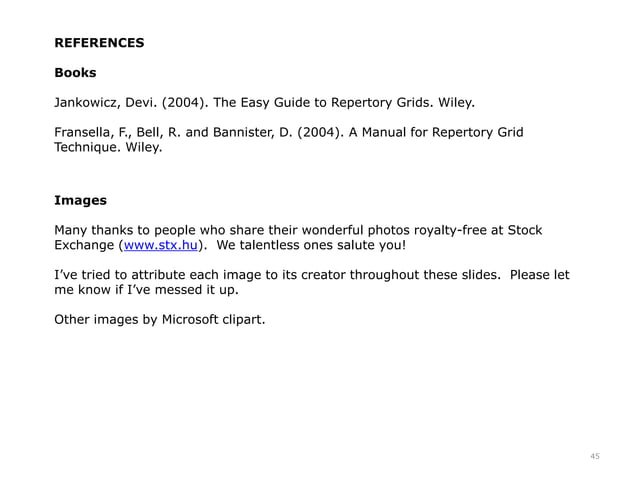 REFERENCES

Books

Jankowicz, Devi. (2004). The Easy Guide to Repertory Grids. Wiley.

Fransella, F., Bell, R. and Bannister, D. (2004). A Manual for Repertory Grid Technique. Wiley.

Images

Many thanks to people who share their wonderful photos royalty-free at Stock Exchange (www.stx.hu). We talentless ones salute you!

I've tried to attribute each image to its creator throughout these slides. Please let me know if I've messed it up.

Other images by Microsoft clipart.

45